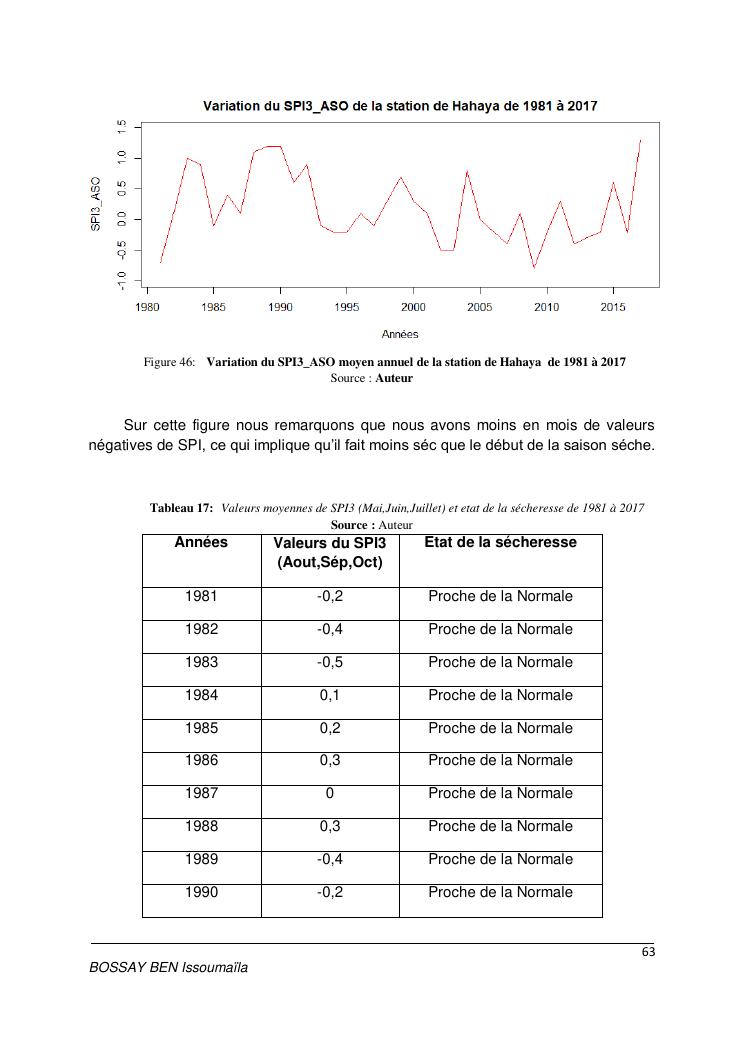 Variation du SPI3_ASO de la station de Hahaya de 1981 à 2017

SPI3_ASO

1.5
1.0
0.5
0.0
-0.5
-1.0

1980 1985 1990 1995 2000 2005 2010 2015

Années

Figure 46: Variation du SPI3_ASO moyen annuel de la station de Hahaya de 1981 à 2017
Source : Auteur

Sur cette figure nous remarquons que nous avons moins en mois de valeurs négatives de SPI, ce qui implique qu'il fait moins séc que le début de la saison séche.

Tableau 17: Valeurs moyennes de SPI3 (Mai,Juin,Juillet) et etat de la sécheresse de 1981 à 2017
Source : Auteur

| Années | Valeurs du SPI3 (Aout,Sép,Oct) | Etat de la sécheresse |
|---|---|---|
| 1981 | -0,2 | Proche de la Normale |
| 1982 | -0,4 | Proche de la Normale |
| 1983 | -0,5 | Proche de la Normale |
| 1984 | 0,1 | Proche de la Normale |
| 1985 | 0,2 | Proche de la Normale |
| 1986 | 0,3 | Proche de la Normale |
| 1987 | 0 | Proche de la Normale |
| 1988 | 0,3 | Proche de la Normale |
| 1989 | -0,4 | Proche de la Normale |
| 1990 | -0,2 | Proche de la Normale |

63

BOSSAY BEN Issoumaïla